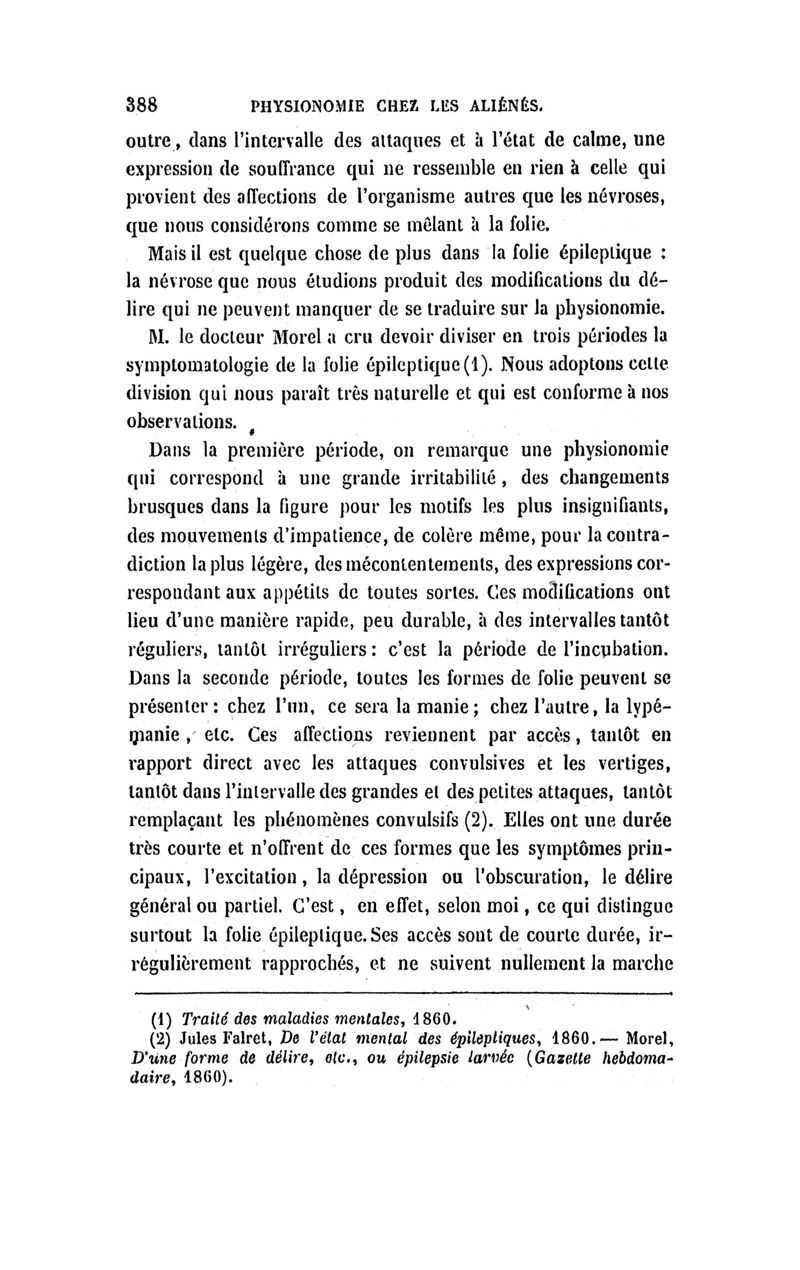 388 PHYSIONOMIE CHEZ LES ALIÉNÉS.

outre, dans l'intervalle des attaques et à l'état de calme, une expression de souffrance qui ne ressemble en rien à celle qui provient des affections de l'organisme autres que les névroses, que nous considérons comme se mêlant à la folie.

Mais il est quelque chose de plus dans la folie épileptique : la névrose que nous étudions produit des modifications du délire qui ne peuvent manquer de se traduire sur la physionomie.

M. le docteur Morel a cru devoir diviser en trois périodes la symptomatologie de la folie épileptique (1). Nous adoptons cette division qui nous paraît très naturelle et qui est conforme à nos observations.

Dans la première période, on remarque une physionomie qui correspond à une grande irritabilité, des changements brusques dans la figure pour les motifs les plus insignifiants, des mouvements d'impatience, de colère même, pour la contradiction la plus légère, des mécontentements, des expressions correspondant aux appétits de toutes sortes. Ces modifications ont lieu d'une manière rapide, peu durable, à des intervalles tantôt réguliers, tantôt irréguliers : c'est la période de l'incubation. Dans la seconde période, toutes les formes de folie peuvent se présenter : chez l'un, ce sera la manie ; chez l'autre, la lypémanie, etc. Ces affections reviennent par accès, tantôt en rapport direct avec les attaques convulsives et les vertiges, tantôt dans l'intervalle des grandes et des petites attaques, tantôt remplaçant les phénomènes convulsifs (2). Elles ont une durée très courte et n'offrent de ces formes que les symptômes principaux, l'excitation, la dépression ou l'obscuration, le délire général ou partiel. C'est, en effet, selon moi, ce qui distingue surtout la folie épileptique. Ses accès sont de courte durée, irrégulièrement rapprochés, et ne suivent nullement la marche

(1) Traité des maladies mentales, 1860.
(2) Jules Falret, De l'état mental des épileptiques, 1860. — Morel, D'une forme de délire, etc., ou épilepsie larvée (Gazette hebdomadaire, 1860).